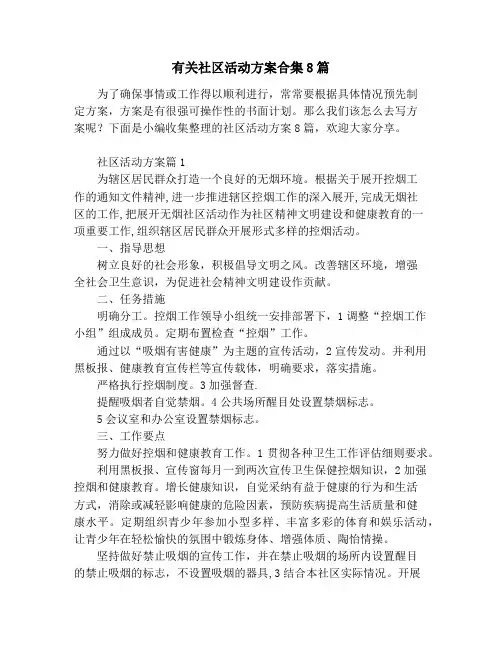 有关社区活动方案合集8篇

为了确保事情或工作得以顺利进行，常常要根据具体情况预先制定方案，方案是有很强可操作性的书面计划。那么我们该怎么去写方案呢？下面是小编收集整理的社区活动方案8篇，欢迎大家分享。

社区活动方案篇1

为辖区居民群众打造一个良好的无烟环境。根据关于展开控烟工作的通知文件精神,进一步推进辖区控烟工作的深入展开,完成无烟社区的工作,把展开无烟社区活动作为社区精神文明建设和健康教育的一项重要工作,组织辖区居民群众开展形式多样的控烟活动。

一、指导思想

树立良好的社会形象，积极倡导文明之风。改善辖区环境，增强全社会卫生意识，为促进社会精神文明建设作贡献。

二、任务措施

明确分工。控烟工作领导小组统一安排部署下，1调整“控烟工作小组”组成成员。定期布置检查“控烟”工作。

通过以“吸烟有害健康”为主题的宣传活动，2宣传发动。并利用黑板报、健康教育宣传栏等宣传载体，明确要求，落实措施。

严格执行控烟制度。3加强督查.

提醒吸烟者自觉禁烟。4公共场所醒目处设置禁烟标志。

5会议室和办公室设置禁烟标志。

三、工作要点

努力做好控烟和健康教育工作。1贯彻各种卫生工作评估细则要求。

利用黑板报、宣传窗每月一到两次宣传卫生保健控烟知识，2加强控烟和健康教育。增长健康知识，自觉采纳有益于健康的行为和生活方式，消除或减轻影响健康的危险因素，预防疾病提高生活质量和健康水平。定期组织青少年参加小型多样、丰富多彩的体育和娱乐活动，让青少年在轻松愉快的氛围中锻炼身体、增强体质、陶怡情操。

坚持做好禁止吸烟的宣传工作，并在禁止吸烟的场所内设置醒目的禁止吸烟的标志，不设置吸烟的器具,3结合本社区实际情况。开展